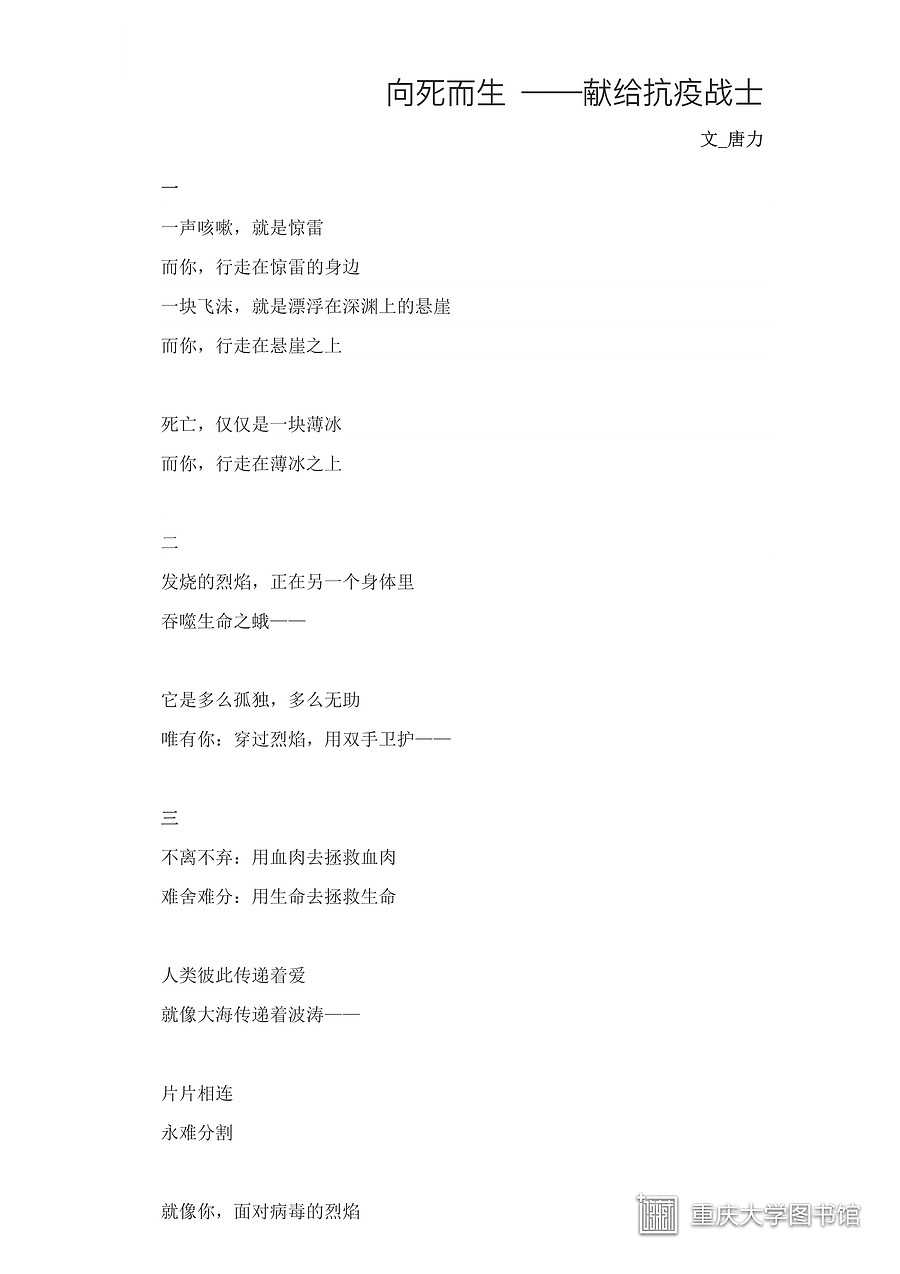 向死而生 ——献给抗疫战士

文_唐力

一

一声咳嗽，就是惊雷

而你，行走在惊雷的身边

一块飞沫，就是漂浮在深渊上的悬崖

而你，行走在悬崖之上

死亡，仅仅是一块薄冰

而你，行走在薄冰之上

二

发烧的烈焰，正在另一个身体里

吞噬生命之蛾——

它是多么孤独，多么无助

唯有你：穿过烈焰，用双手卫护——

三

不离不弃：用血肉去拯救血肉

难舍难分：用生命去拯救生命

人类彼此传递着爱

就像大海传递着波涛——

片片相连

永难分割

就像你，面对病毒的烈焰

重庆大学图书馆